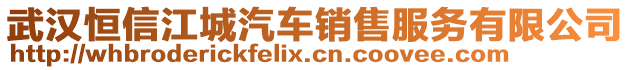 武汉恒信江城汽车销售服务有限公司
http://whbroderickfelix.cn.coovee.com